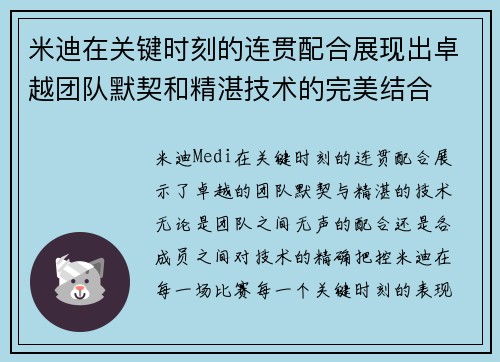 米迪在关键时刻的连贯配合展现出卓越团队默契和精湛技术的完美结合

米迪Medi在关键时刻的连贯配合展示了卓越的团队默契与精湛的技术无论是团队之间无声的配合还是各成员之间对技术的精确把控米迪在每一场比赛每一个关键时刻的表现